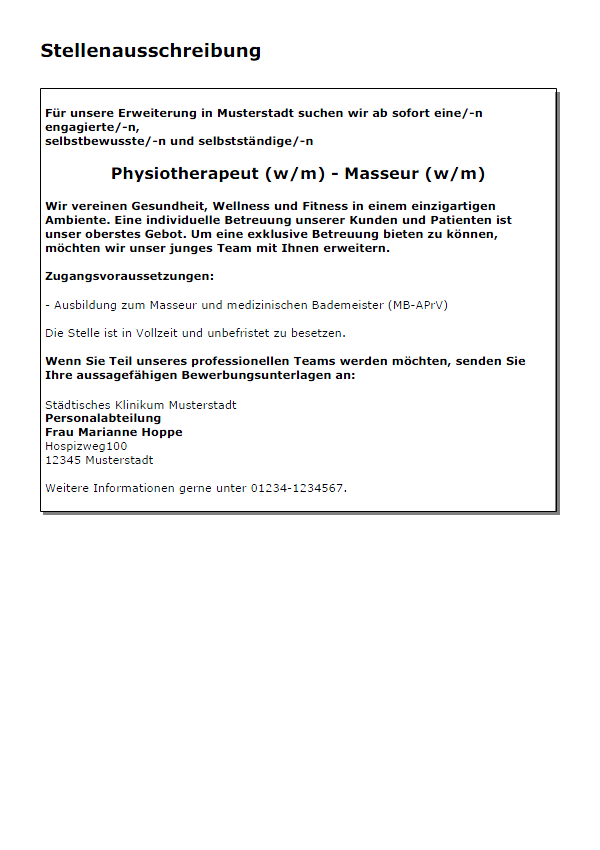 Stellenausschreibung

Für unsere Erweiterung in Musterstadt suchen wir ab sofort eine/-n engagierte/-n,
selbstbewusste/-n und selbstständige/-n

Physiotherapeut (w/m) - Masseur (w/m)

Wir vereinen Gesundheit, Wellness und Fitness in einem einzigartigen Ambiente. Eine individuelle Betreuung unserer Kunden und Patienten ist unser oberstes Gebot. Um eine exklusive Betreuung bieten zu können, möchten wir unser junges Team mit Ihnen erweitern.

Zugangsvoraussetzungen:

- Ausbildung zum Masseur und medizinischen Bademeister (MB-APrV)

Die Stelle ist in Vollzeit und unbefristet zu besetzen.

Wenn Sie Teil unseres professionellen Teams werden möchten, senden Sie Ihre aussagefähigen Bewerbungsunterlagen an:

Städtisches Klinikum Musterstadt
Personalabteilung
Frau Marianne Hoppe
Hospizweg100
12345 Musterstadt

Weitere Informationen gerne unter 01234-1234567.